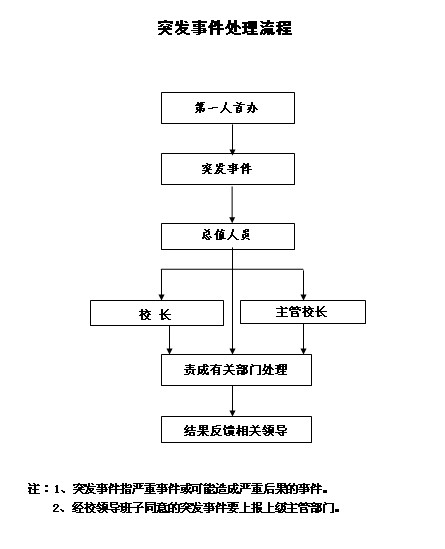 突发事件处理流程

第一人首办

突发事件

总值人员

校 长

主管校长

责成有关部门处理

结果反馈相关领导

注：1、突发事件指严重事件或可能造成严重后果的事件。
2、经校领导班子同意的突发事件要上报上级主管部门。